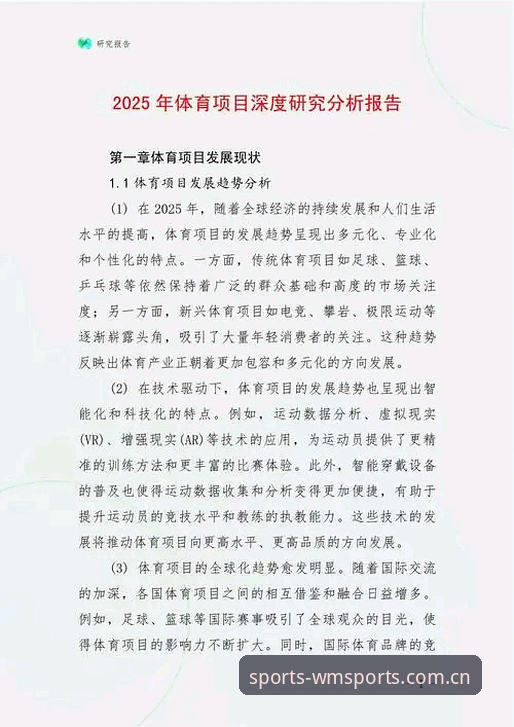 研究报告

2025 年体育项目深度研究分析报告

第一章体育项目发展现状

1.1 体育项目发展趋势分析

(1) 在 2025 年，随着全球经济的持续发展和人们生活水平的提高，体育项目的发展趋势呈现出多元化、专业化和个性化的特点。一方面，传统体育项目如足球、篮球、乒乓球等依然保持着广泛的群众基础和高度的市场关注度；另一方面，新兴体育项目如电竞、攀岩、极限运动等逐渐崭露头角，吸引了大量年轻消费者的关注。这种趋势反映出体育产业正朝着更加包容和多元化的方向发展。

(2) 在技术驱动下，体育项目的发展趋势也呈现出智能化和科技化的特点。例如，运动数据分析、虚拟现实(VR)、增强现实(AR)等技术的应用，为运动员提供了更精准的训练方法和更丰富的比赛体验。此外，智能穿戴设备的普及也使得运动数据收集和分析变得更加便捷，有助于提升运动员的竞技水平和教练的执教能力。这些技术的发展将推动体育项目向更高水平、更高品质的方向发展。

(3) 体育项目的全球化趋势愈发明显。随着国际交流的加深，各国体育项目之间的相互借鉴和融合日益增多。例如，足球、篮球等国际赛事吸引了全球观众的目光，使得体育项目的影响力不断扩大。同时，国际体育品牌的竞

sports-wmsports.com.cn